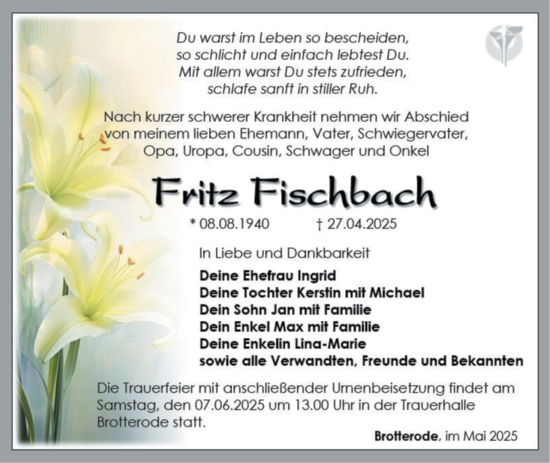 Du warst im Leben so bescheiden,
so schlicht und einfach lebtest Du.
Mit allem warst Du stets zufrieden,
schlafe sanft in stiller Ruh.

Nach kurzer schwerer Krankheit nehmen wir Abschied von meinem lieben Ehemann, Vater, Schwiegervater, Opa, Uropa, Cousin, Schwager und Onkel

Fritz Fischbach

* 08.08.1940 † 27.04.2025

In Liebe und Dankbarkeit

Deine Ehefrau Ingrid
Deine Tochter Kerstin mit Michael
Dein Sohn Jan mit Familie
Dein Enkel Max mit Familie
Deine Enkelin Lina-Marie
sowie alle Verwandten, Freunde und Bekannten

Die Trauerfeier mit anschließender Urnenbeisetzung findet am Samstag, den 07.06.2025 um 13.00 Uhr in der Trauerhalle Brotterode statt.

Brotterode, im Mai 2025